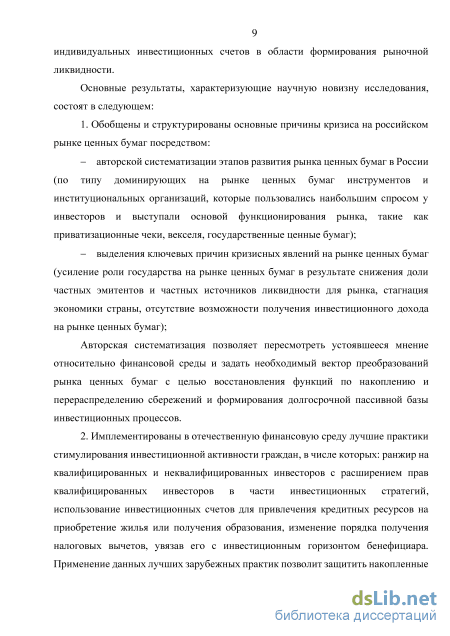 9

индивидуальных инвестиционных счетов в области формирования рыночной ликвидности.

Основные результаты, характеризующие научную новизну исследования, состоят в следующем:

1. Обобщены и структурированы основные причины кризиса на российском рынке ценных бумаг посредством:

– авторской систематизации этапов развития рынка ценных бумаг в России (по типу доминирующих на рынке ценных бумаг инструментов и институциональных организаций, которые пользовались наибольшим спросом у инвесторов и выступали основой функционирования рынка, такие как приватизационные чеки, векселя, государственные ценные бумаг);

– выделения ключевых причин кризисных явлений на рынке ценных бумаг (усиление роли государства на рынке ценных бумаг в результате снижения доли частных эмитентов и частных источников ликвидности для рынка, стагнация экономики страны, отсутствие возможности получения инвестиционного дохода на рынке ценных бумаг);

Авторская систематизация позволяет пересмотреть устоявшееся мнение относительно финансовой среды и задать необходимый вектор преобразований рынка ценных бумаг с целью восстановления функций по накоплению и перераспределению сбережений и формирования долгосрочной пассивной базы инвестиционных процессов.

2. Имплементированы в отечественную финансовую среду лучшие практики стимулирования инвестиционной активности граждан, в числе которых: ранжир на квалифицированных и неквалифицированных инвесторов с расширением прав квалифицированных инвесторов в части инвестиционных стратегий, использование инвестиционных счетов для привлечения кредитных ресурсов на приобретение жилья или получения образования, изменение порядка получения налоговых вычетов, увязав его с инвестиционным горизонтом бенефициара. Применение данных лучших зарубежных практик позволит защитить накопленные

dsLib.net
библиотека диссертаций